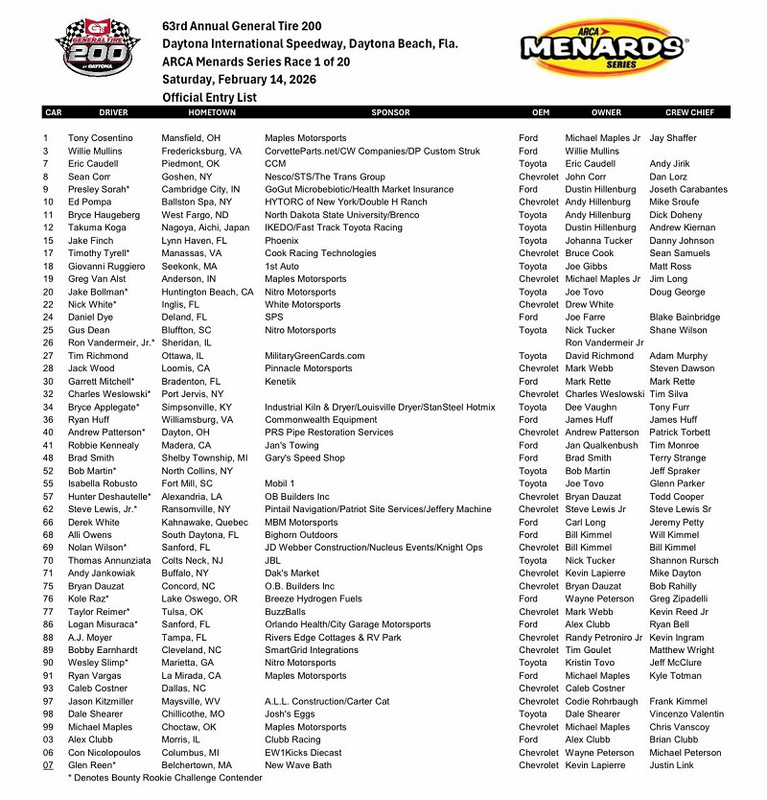 GT GENERAL TIRE 200 AT DAYTONA

63rd Annual General Tire 200
Daytona International Speedway, Daytona Beach, Fla.
ARCA Menards Series Race 1 of 20
Saturday, February 14, 2026
Official Entry List

ARCA MENARDS SERIES

| CAR | DRIVER | HOMETOWN | SPONSOR | OEM | OWNER | CREW CHIEF |
|---|---|---|---|---|---|---|
| 1 | Tony Cosentino | Mansfield, OH | Maples Motorsports | Ford | Michael Maples Jr | Jay Shaffer |
| 3 | Willie Mullins | Fredericksburg, VA | CorvetteParts.net/CW Companies/DP Custom Struk | Ford | Willie Mullins | |
| 7 | Eric Caudell | Piedmont, OK | CCM | Toyota | Eric Caudell | Andy Jirik |
| 8 | Sean Corr | Goshen, NY | Nesco/STS/The Trans Group | Chevrolet | John Corr | Dan Lorz |
| 9 | Presley Sorah* | Cambridge City, IN | GoGut Microbebiotic/Health Market Insurance | Ford | Dustin Hillenburg | Joseth Carabantes |
| 10 | Ed Pompa | Ballston Spa, NY | HYTORC of New York/Double H Ranch | Chevrolet | Andy Hillenburg | Mike Sroufe |
| 11 | Bryce Haugeberg | West Fargo, ND | North Dakota State University/Brenco | Toyota | Andy Hillenburg | Dick Doheny |
| 12 | Takuma Koga | Nagoya, Aichi, Japan | IKEDO/Fast Track Toyota Racing | Toyota | Dustin Hillenburg | Andrew Kiernan |
| 15 | Jake Finch | Lynn Haven, FL | Phoenix | Toyota | Johanna Tucker | Danny Johnson |
| 17 | Timothy Tyrell* | Manassas, VA | Cook Racing Technologies | Chevrolet | Bruce Cook | Sean Samuels |
| 18 | Giovanni Ruggiero | Seekonk, MA | 1st Auto | Toyota | Joe Gibbs | Matt Ross |
| 19 | Greg Van Alst | Anderson, IN | Maples Motorsports | Chevrolet | Michael Maples Jr | Jim Long |
| 20 | Jake Bollman* | Huntington Beach, CA | Nitro Motorsports | Toyota | Joe Tovo | Doug George |
| 22 | Nick White* | Inglis, FL | White Motorsports | Chevrolet | Drew White | |
| 24 | Daniel Dye | Deland, FL | SPS | Ford | Joe Farre | Blake Bainbridge |
| 25 | Gus Dean | Bluffton, SC | Nitro Motorsports | Toyota | Nick Tucker | Shane Wilson |
| 26 | Ron Vandermeir, Jr.* | Sheridan, IL | | | Ron Vandermeir Jr | |
| 27 | Tim Richmond | Ottawa, IL | MilitaryGreenCards.com | Toyota | David Richmond | Adam Murphy |
| 28 | Jack Wood | Loomis, CA | Pinnacle Motorsports | Chevrolet | Mark Webb | Steven Dawson |
| 30 | Garrett Mitchell* | Bradenton, FL | Kenetik | Ford | Mark Rette | Mark Rette |
| 32 | Charles Weslowski* | Port Jervis, NY | | Chevrolet | Charles Weslowski | Tim Silva |
| 34 | Bryce Applegate* | Simpsonville, KY | Industrial Kiln & Dryer/Louisville Dryer/StanSteel Hotmix | Toyota | Dee Vaughn | Tony Furr |
| 36 | Ryan Huff | Williamsburg, VA | Commonwealth Equipment | Ford | James Huff | James Huff |
| 40 | Andrew Patterson* | Dayton, OH | PRS Pipe Restoration Services | Chevrolet | Andrew Patterson | Patrick Torbett |
| 41 | Robbie Kennealy | Madera, CA | Jan's Towing | Ford | Jan Qualkenbush | Tim Monroe |
| 48 | Brad Smith | Shelby Township, MI | Gary's Speed Shop | Ford | Brad Smith | Terry Strange |
| 52 | Bob Martin* | North Collins, NY | | Toyota | Bob Martin | Jeff Spraker |
| 55 | Isabella Robusto | Fort Mill, SC | Mobil 1 | Toyota | Joe Tovo | Glenn Parker |
| 57 | Hunter Deshautelle* | Alexandria, LA | OB Builders Inc | Chevrolet | Bryan Dauzat | Todd Cooper |
| 62 | Steve Lewis, Jr.* | Ransomville, NY | Pintail Navigation/Patriot Site Services/Jeffery Machine | Chevrolet | Steve Lewis Jr | Steve Lewis Sr |
| 66 | Derek White | Kahnawake, Quebec | MBM Motorsports | Ford | Carl Long | Jeremy Petty |
| 68 | Alli Owens | South Daytona, FL | Bighorn Outdoors | Ford | Bill Kimmel | Will Kimmel |
| 69 | Nolan Wilson* | Sanford, FL | JD Webber Construction/Nucleus Events/Knight Ops | Chevrolet | Bill Kimmel | Bill Kimmel |
| 70 | Thomas Annunziata | Colts Neck, NJ | JBL | Toyota | Nick Tucker | Shannon Rursch |
| 71 | Andy Jankowiak | Buffalo, NY | Dak's Market | Chevrolet | Kevin Lapierre | Mike Dayton |
| 75 | Bryan Dauzat | Concord, NC | O.B. Builders Inc | Chevrolet | Bryan Dauzat | Bob Rahilly |
| 76 | Kole Raz* | Lake Oswego, OR | Breeze Hydrogen Fuels | Ford | Wayne Peterson | Greg Zipadelli |
| 77 | Taylor Reimer* | Tulsa, OK | BuzzBalls | Chevrolet | Mark Webb | Kevin Reed Jr |
| 86 | Logan Misuraca* | Sanford, FL | Orlando Health/City Garage Motorsports | Ford | Alex Clubb | Ryan Bell |
| 88 | A.J. Moyer | Tampa, FL | Rivers Edge Cottages & RV Park | Chevrolet | Randy Petroniro Jr | Kevin Ingram |
| 89 | Bobby Earnhardt | Cleveland, NC | SmartGrid Integrations | Chevrolet | Tim Goulet | Matthew Wright |
| 90 | Wesley Slimp* | Marietta, GA | Nitro Motorsports | Toyota | Kristin Tovo | Jeff McClure |
| 91 | Ryan Vargas | La Mirada, CA | Maples Motorsports | Ford | Michael Maples | Kyle Totman |
| 93 | Caleb Costner | Dallas, NC | | Chevrolet | Caleb Costner | |
| 97 | Jason Kitzmiller | Maysville, WV | A.L.L. Construction/Carter Cat | Chevrolet | Codie Rohrbaugh | Frank Kimmel |
| 98 | Dale Shearer | Chillicothe, MO | Josh's Eggs | Toyota | Dale Shearer | Vincenzo Valentin |
| 99 | Michael Maples | Choctaw, OK | Maples Motorsports | Chevrolet | Michael Maples | Chris Vanscoy |
| 03 | Alex Clubb | Morris, IL | Clubb Racing | Ford | Alex Clubb | Brian Clubb |
| 06 | Con Nicolopoulos | Columbus, MI | EW1Kicks Diecast | Chevrolet | Wayne Peterson | Michael Peterson |
| 07 | Glen Reen* | Belchertown, MA | New Wave Bath | Chevrolet | Kevin Lapierre | Justin Link |

* Denotes Bounty Rookie Challenge Contender